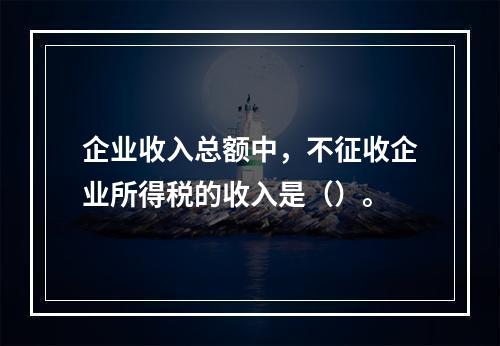 企业收入总额中，不征收企业所得税的收入是（）。